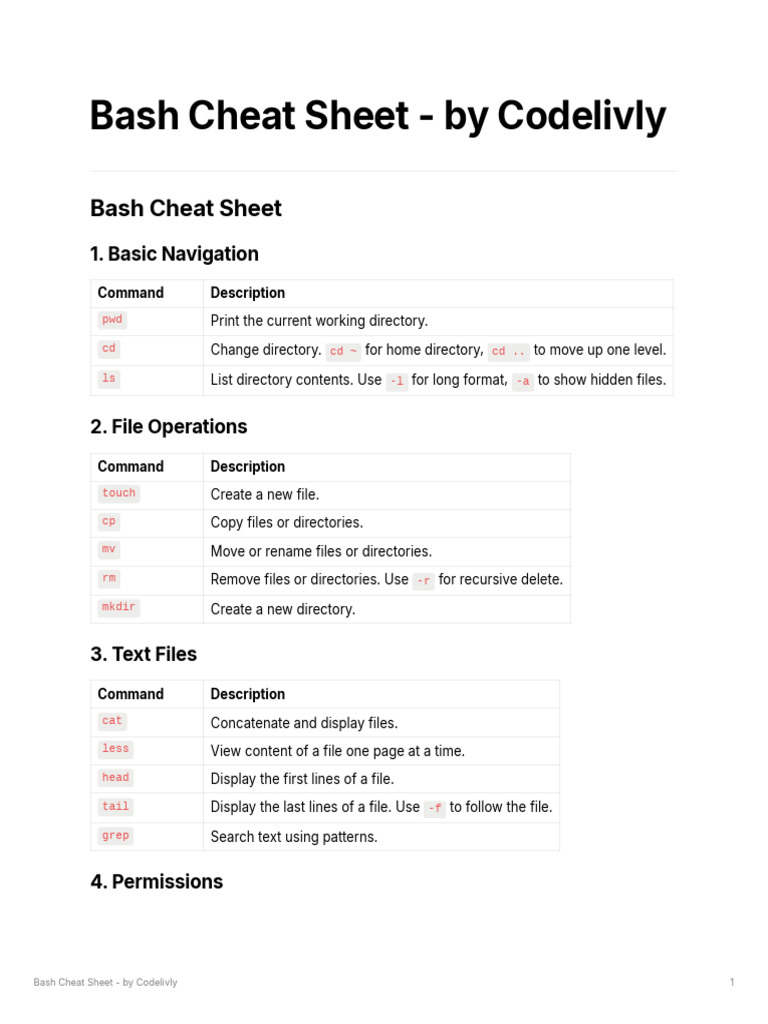 Bash Cheat Sheet - by Codelivly

Bash Cheat Sheet

1. Basic Navigation

| Command | Description |
|---|---|
| pwd | Print the current working directory. |
| cd | Change directory. cd ~ for home directory, cd .. to move up one level. |
| ls | List directory contents. Use -l for long format, -a to show hidden files. |

2. File Operations

| Command | Description |
|---|---|
| touch | Create a new file. |
| cp | Copy files or directories. |
| mv | Move or rename files or directories. |
| rm | Remove files or directories. Use -r for recursive delete. |
| mkdir | Create a new directory. |

3. Text Files

| Command | Description |
|---|---|
| cat | Concatenate and display files. |
| less | View content of a file one page at a time. |
| head | Display the first lines of a file. |
| tail | Display the last lines of a file. Use -f to follow the file. |
| grep | Search text using patterns. |

4. Permissions

Bash Cheat Sheet - by Codelivly

1